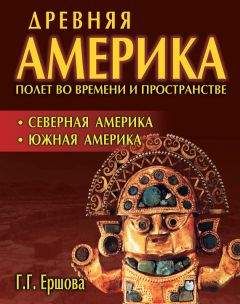 ДРЕВНЯЯ
АМЕРИКА
ПОЛЕТ ВО ВРЕМЕНИ И ПРОСТРАНСТВЕ

• СЕВЕРНАЯ АМЕРИКА
• ЮЖНАЯ АМЕРИКА

Г.Г. Ершова